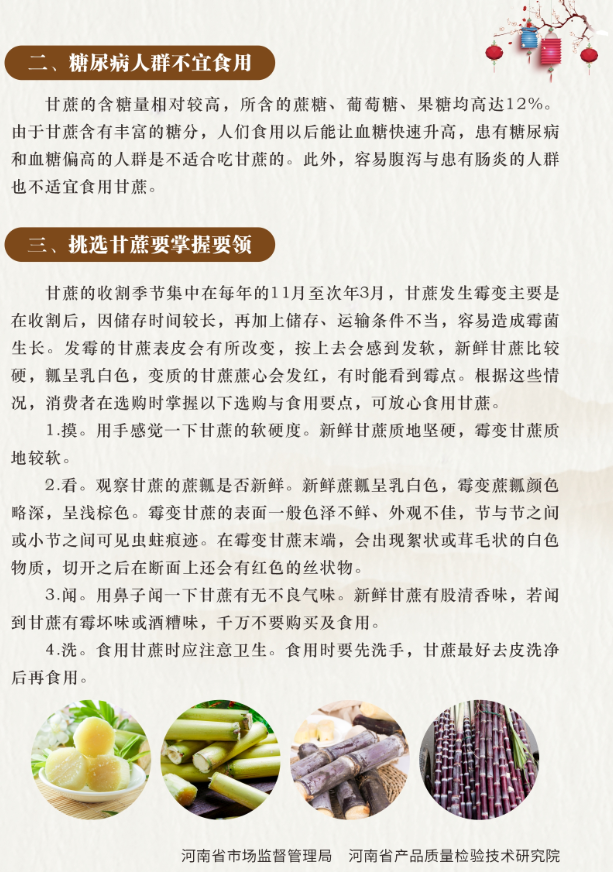 二、糖尿病人群不宜食用

甘蔗的含糖量相对较高，所含的蔗糖、葡萄糖、果糖均高达12%。由于甘蔗含有丰富的糖分，人们食用以后能让血糖快速升高，患有糖尿病和血糖偏高的人群是不适合吃甘蔗的。此外，容易腹泻与患有肠炎的人群也不适宜食用甘蔗。

三、挑选甘蔗要掌握要领

甘蔗的收割季节集中在每年的11月至次年3月，甘蔗发生霉变主要是在收割后，因储存时间较长，再加上储存、运输条件不当，容易造成霉菌生长。发霉的甘蔗表皮会有所改变，按上去会感到发软，新鲜甘蔗比较硬，瓤呈乳白色，变质的甘蔗蔗心会发红，有时能看到霉点。根据这些情况，消费者在选购时掌握以下选购与食用要点，可放心食用甘蔗。

1.摸。用手感觉一下甘蔗的软硬度。新鲜甘蔗质地坚硬，霉变甘蔗质地较软。

2.看。观察甘蔗的蔗瓤是否新鲜。新鲜蔗瓤呈乳白色，霉变蔗瓤颜色略深，呈浅棕色。霉变甘蔗的表面一般色泽不鲜、外观不佳，节与节之间或小节之间可见虫蛀痕迹。在霉变甘蔗末端，会出现絮状或茸毛状的白色物质，切开之后在断面上还会有红色的丝状物。

3.闻。用鼻子闻一下甘蔗有无不良气味。新鲜甘蔗有股清香味，若闻到甘蔗有霉坏味或酒糟味，千万不要购买及食用。

4.洗。食用甘蔗时应注意卫生。食用时要先洗手，甘蔗最好去皮洗净后再食用。

河南省市场监督管理局　河南省产品质量检验技术研究院